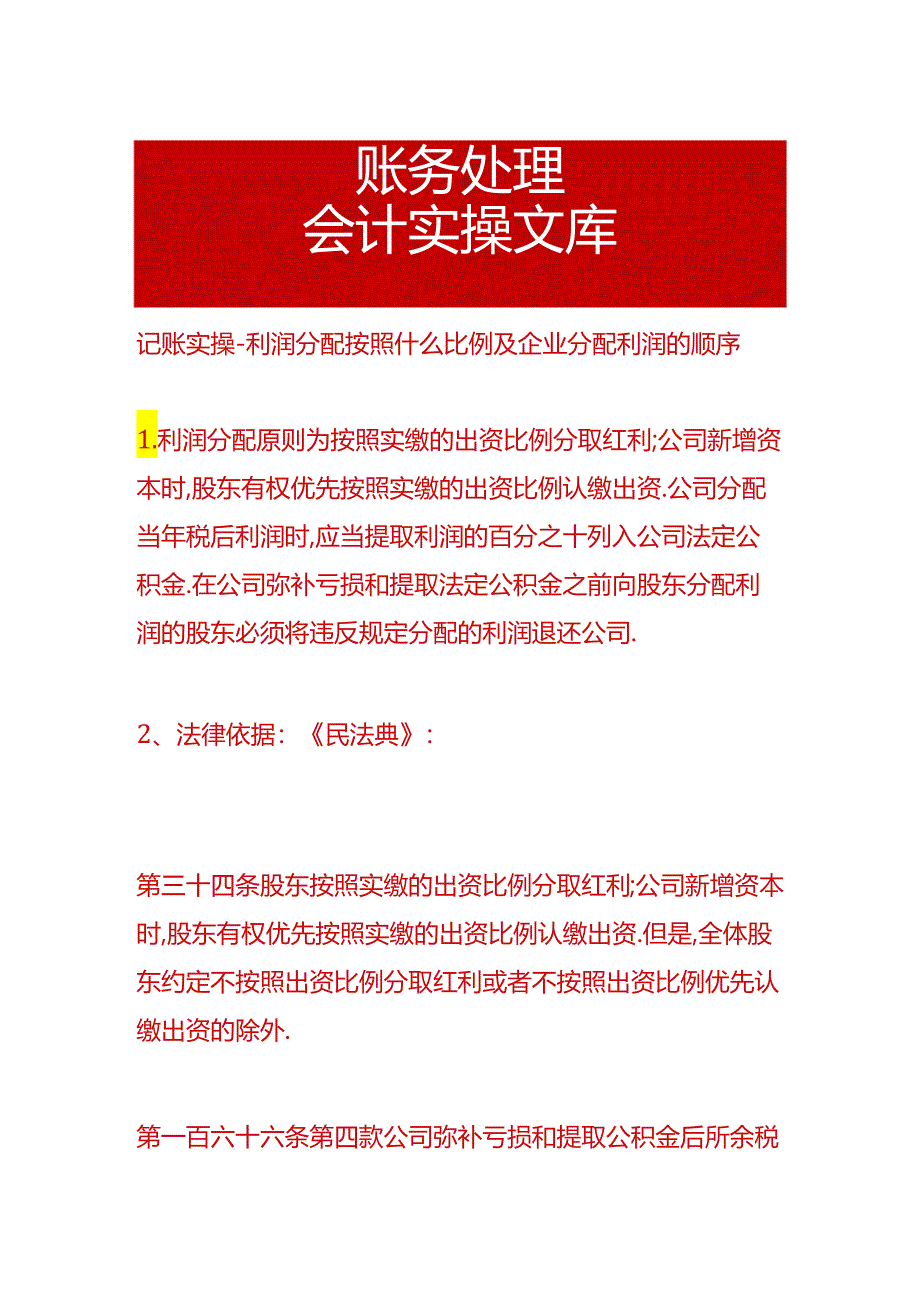 账务处理
会计实操文库

记账实操-利润分配按照什么比例及企业分配利润的顺序

1.利润分配原则为按照实缴的出资比例分取红利;公司新增资本时,股东有权优先按照实缴的出资比例认缴出资.公司分配当年税后利润时,应当提取利润的百分之十列入公司法定公积金.在公司弥补亏损和提取法定公积金之前向股东分配利润的股东必须将违反规定分配的利润退还公司.

2、法律依据:《民法典》:

第三十四条股东按照实缴的出资比例分取红利;公司新增资本时,股东有权优先按照实缴的出资比例认缴出资.但是,全体股东约定不按照出资比例分取红利或者不按照出资比例优先认缴出资的除外.

第一百六十六条第四款公司弥补亏损和提取公积金后所余税